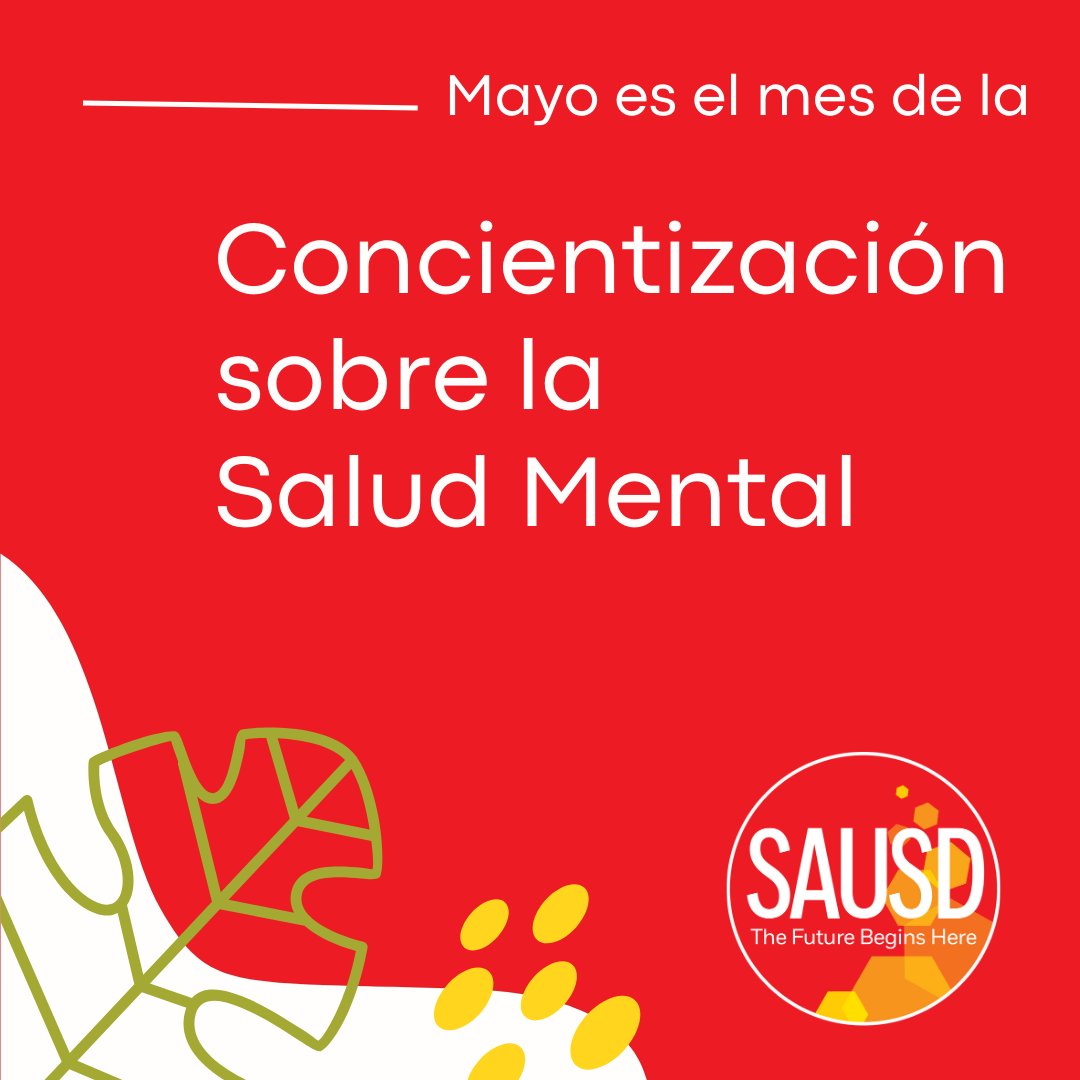 Mayo es el mes de la

Concientización sobre la Salud Mental

SAUSD
The Future Begins Here